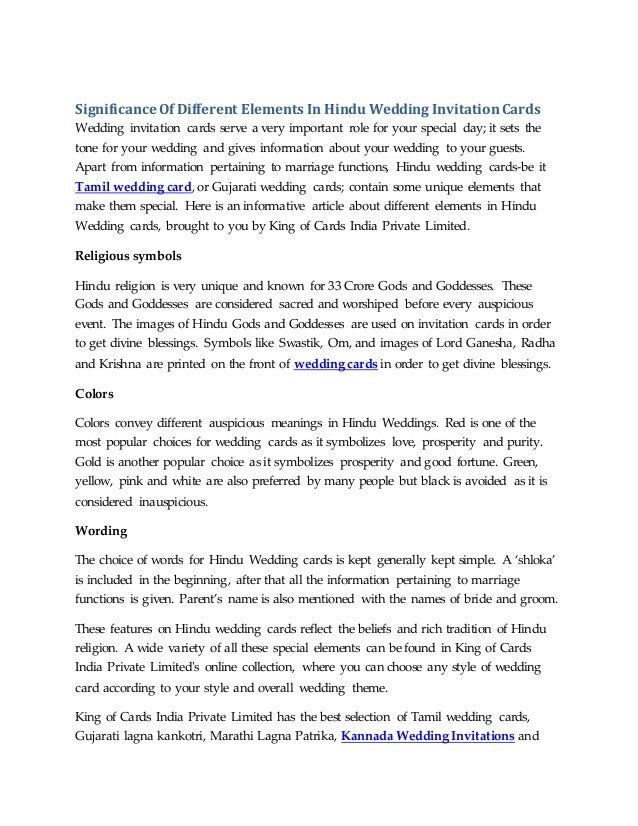 Significance Of Different Elements In Hindu Wedding Invitation Cards

Wedding invitation cards serve a very important role for your special day; it sets the tone for your wedding and gives information about your wedding to your guests. Apart from information pertaining to marriage functions, Hindu wedding cards-be it Tamil wedding card, or Gujarati wedding cards; contain some unique elements that make them special. Here is an informative article about different elements in Hindu Wedding cards, brought to you by King of Cards India Private Limited.

Religious symbols

Hindu religion is very unique and known for 33 Crore Gods and Goddesses. These Gods and Goddesses are considered sacred and worshiped before every auspicious event. The images of Hindu Gods and Goddesses are used on invitation cards in order to get divine blessings. Symbols like Swastik, Om, and images of Lord Ganesha, Radha and Krishna are printed on the front of wedding cards in order to get divine blessings.

Colors

Colors convey different auspicious meanings in Hindu Weddings. Red is one of the most popular choices for wedding cards as it symbolizes love, prosperity and purity. Gold is another popular choice as it symbolizes prosperity and good fortune. Green, yellow, pink and white are also preferred by many people but black is avoided as it is considered inauspicious.

Wording

The choice of words for Hindu Wedding cards is kept generally kept simple. A 'shloka' is included in the beginning, after that all the information pertaining to marriage functions is given. Parent's name is also mentioned with the names of bride and groom.

These features on Hindu wedding cards reflect the beliefs and rich tradition of Hindu religion. A wide variety of all these special elements can be found in King of Cards India Private Limited's online collection, where you can choose any style of wedding card according to your style and overall wedding theme.

King of Cards India Private Limited has the best selection of Tamil wedding cards, Gujarati lagna kankotri, Marathi Lagna Patrika, Kannada Wedding Invitations and